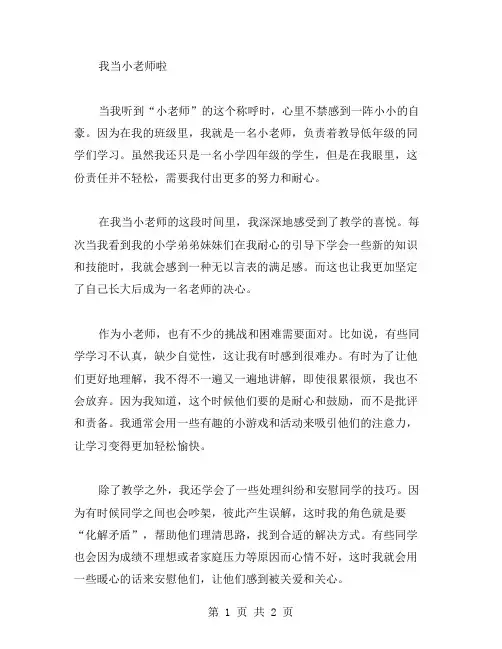 我当小老师啦

当我听到“小老师”的这个称呼时，心里不禁感到一阵小小的自豪。因为在我的班级里，我就是一名小老师，负责着教导低年级的同学们学习。虽然我还只是一名小学四年级的学生，但是在我眼里，这份责任并不轻松，需要我付出更多的努力和耐心。

在我当小老师的这段时间里，我深深地感受到了教学的喜悦。每次当我看到我的小学弟弟妹妹们在我耐心的引导下学会一些新的知识和技能时，我就会感到一种无以言表的满足感。而这也让我更加坚定了自己长大后成为一名老师的决心。

作为小老师，也有不少的挑战和困难需要面对。比如说，有些同学学习不认真，缺少自觉性，这让我有时感到很难办。有时为了让他们更好地理解，我不得不一遍又一遍地讲解，即使很累很烦，我也不会放弃。因为我知道，这个时候他们要的是耐心和鼓励，而不是批评和责备。我通常会用一些有趣的小游戏和活动来吸引他们的注意力，让学习变得更加轻松愉快。

除了教学之外，我还学会了一些处理纠纷和安慰同学的技巧。因为有时候同学之间也会吵架，彼此产生误解，这时我的角色就是要“化解矛盾”，帮助他们理清思路，找到合适的解决方式。有些同学也会因为成绩不理想或者家庭压力等原因而心情不好，这时我就会用一些暖心的话来安慰他们，让他们感到被关爱和关心。

第 1 页 共 2 页